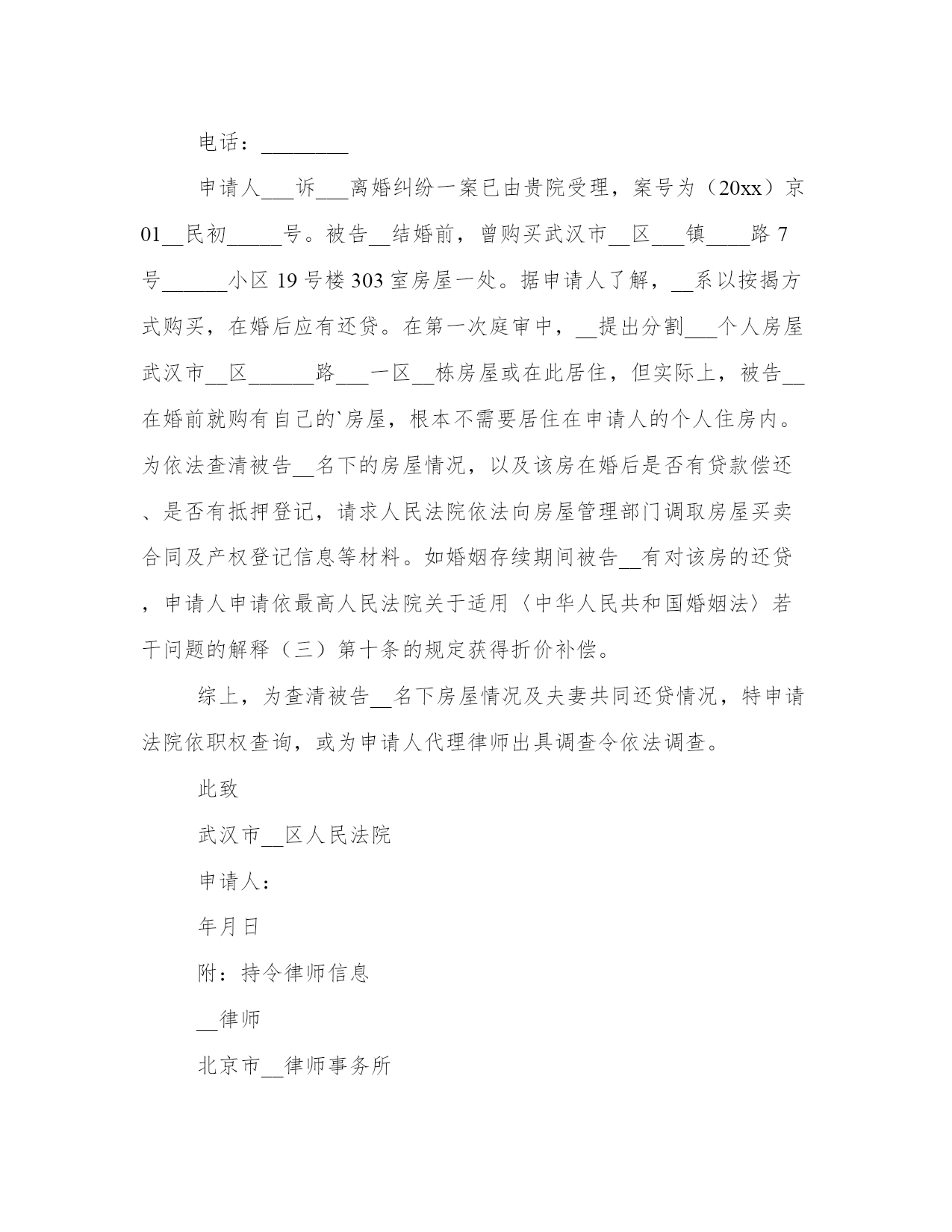 电话：________

申请人___诉___离婚纠纷一案已由贵院受理，案号为（20xx）京01__民初_____号。被告__结婚前，曾购买武汉市__区___镇____路7号______小区19号楼303室房屋一处。据申请人了解，__系以按揭方式购买，在婚后应有还贷。在第一次庭审中，__提出分割___个人房屋武汉市__区______路___一区__栋房屋或在此居住，但实际上，被告__在婚前就购有自己的`房屋，根本不需要居住在申请人的个人住房内。为依法查清被告__名下的房屋情况，以及该房在婚后是否有贷款偿还、是否有抵押登记，请求人民法院依法向房屋管理部门调取房屋买卖合同及产权登记信息等材料。如婚姻存续期间被告__有对该房的还贷，申请人申请依最高人民法院关于适用〈中华人民共和国婚姻法〉若干问题的解释（三）第十条的规定获得折价补偿。

综上，为查清被告__名下房屋情况及夫妻共同还贷情况，特申请法院依职权查询，或为申请人代理律师出具调查令依法调查。

此致

武汉市__区人民法院

申请人：

年月日

附：持令律师信息

__律师

北京市__律师事务所